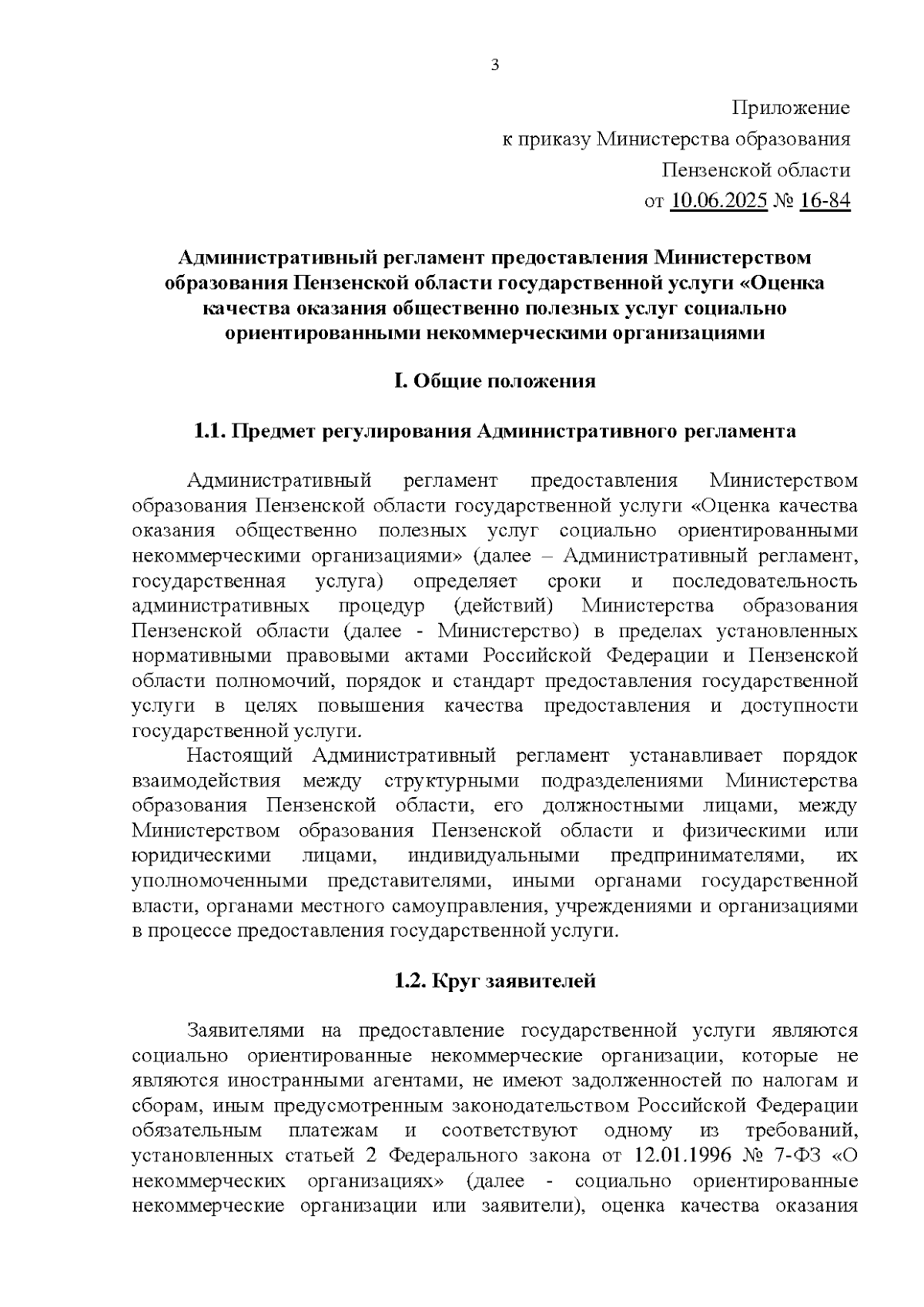 3

Приложение
к приказу Министерства образования
Пензенской области
от 10.06.2025 № 16-84

Административный регламент предоставления Министерством образования Пензенской области государственной услуги «Оценка качества оказания общественно полезных услуг социально ориентированными некоммерческими организациями

I. Общие положения

1.1. Предмет регулирования Административного регламента

Административный регламент предоставления Министерством образования Пензенской области государственной услуги «Оценка качества оказания общественно полезных услуг социально ориентированными некоммерческими организациями» (далее – Административный регламент, государственная услуга) определяет сроки и последовательность административных процедур (действий) Министерства образования Пензенской области (далее - Министерство) в пределах установленных нормативными правовыми актами Российской Федерации и Пензенской области полномочий, порядок и стандарт предоставления государственной услуги в целях повышения качества предоставления и доступности государственной услуги.

Настоящий Административный регламент устанавливает порядок взаимодействия между структурными подразделениями Министерства образования Пензенской области, его должностными лицами, между Министерством образования Пензенской области и физическими или юридическими лицами, индивидуальными предпринимателями, их уполномоченными представителями, иными органами государственной власти, органами местного самоуправления, учреждениями и организациями в процессе предоставления государственной услуги.

1.2. Круг заявителей

Заявителями на предоставление государственной услуги являются социально ориентированные некоммерческие организации, которые не являются иностранными агентами, не имеют задолженностей по налогам и сборам, иным предусмотренным законодательством Российской Федерации обязательным платежам и соответствуют одному из требований, установленных статьей 2 Федерального закона от 12.01.1996 № 7-ФЗ «О некоммерческих организациях» (далее - социально ориентированные некоммерческие организации или заявители), оценка качества оказания